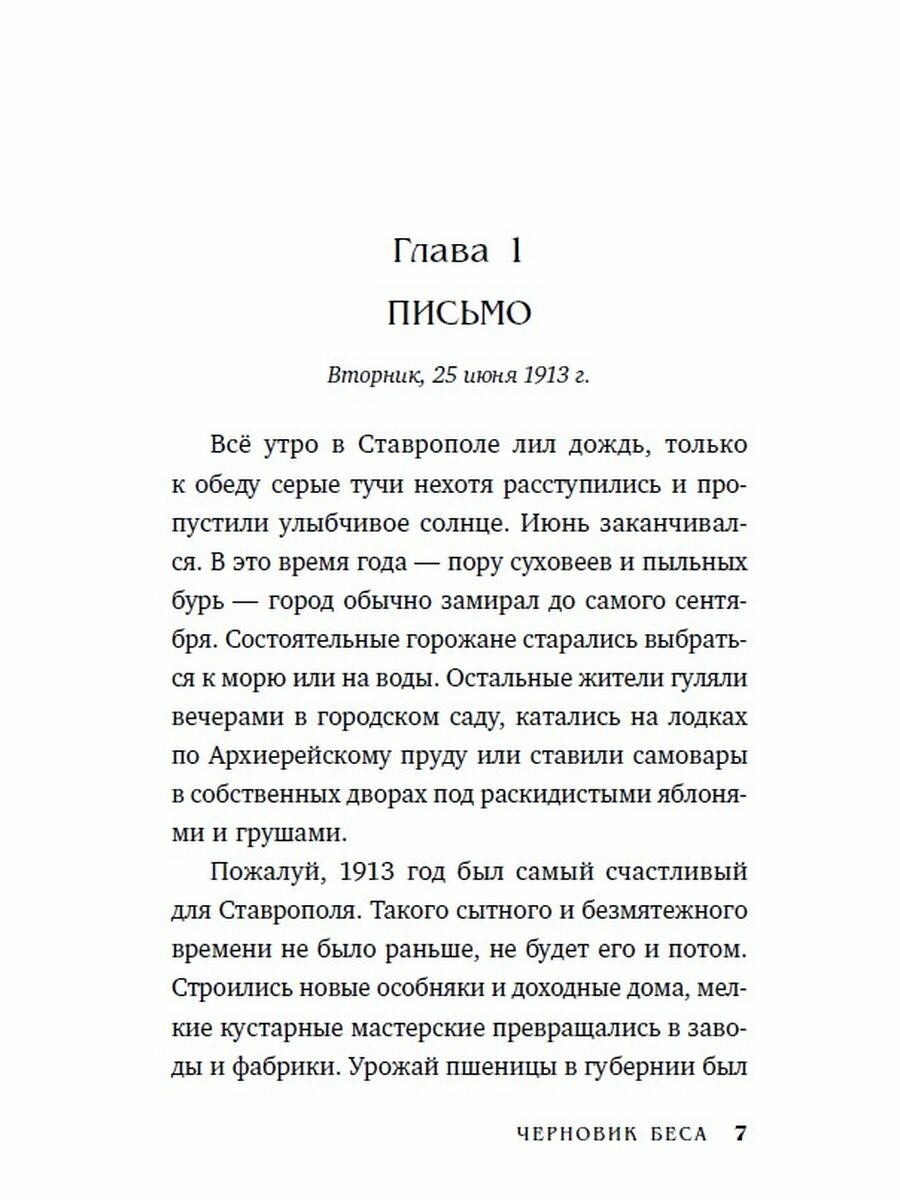 Глава 1

ПИСЬМО

Вторник, 25 июня 1913 г.

Всё утро в Ставрополе лил дождь, только к обеду серые тучи нехотя расступились и пропустили улыбчивое солнце. Июнь заканчивался. В это время года — пору суховеев и пыльных бурь — город обычно замирал до самого сентября. Состоятельные горожане старались выбраться к морю или на воды. Остальные жители гуляли вечерами в городском саду, катались на лодках по Архиерейскому пруду или ставили самовары в собственных дворах под раскидистыми яблонями и грушами.

Пожалуй, 1913 год был самый счастливый для Ставрополя. Такого сытного и безмятежного времени не было раньше, не будет его и потом. Строились новые особняки и доходные дома, мелкие кустарные мастерские превращались в заводы и фабрики. Урожай пшеницы в губернии был

ЧЕРНОВИК БЕСА 7